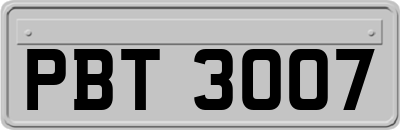 PBT 3007